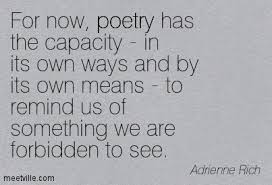 For now, poetry has the capacity - in its own ways and by its own means - to remind us of something we are forbidden to see.

Adrienne Rich

meetville.com